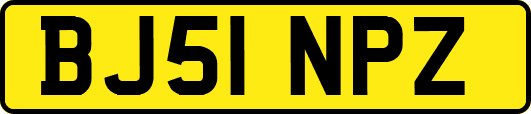 BJ51 NPZ